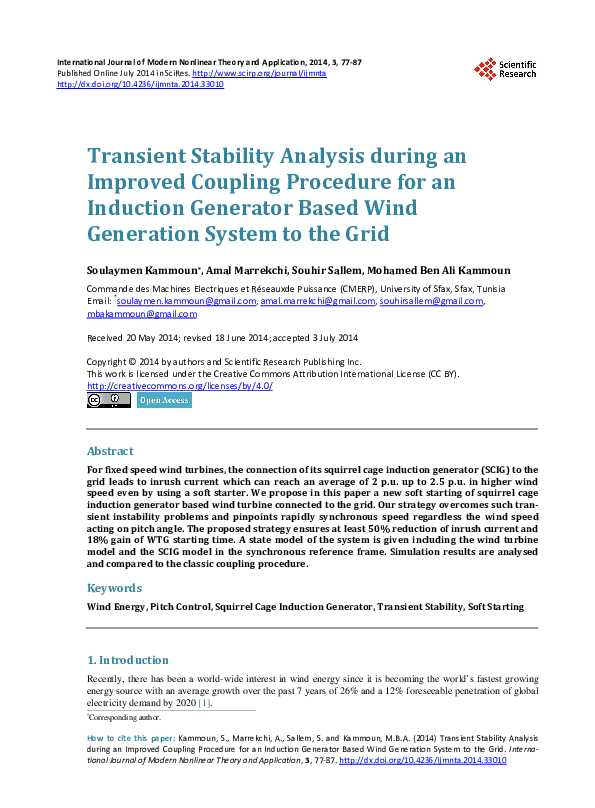 International Journal of Modern Nonlinear Theory and Application, 2014, 3, 77-87
Published Online July 2014 in SciRes. http://www.scirp.org/journal/ijmnta
http://dx.doi.org/10.4236/ijmnta.2014.33010

Scientific Research

Transient Stability Analysis during an Improved Coupling Procedure for an Induction Generator Based Wind Generation System to the Grid

Soulaymen Kammoun*, Amal Marrekchi, Souhir Sallem, Mohamed Ben Ali Kammoun

Commande des Machines Electriques et Réseauxde Puissance (CMERP), University of Sfax, Sfax, Tunisia
Email: *soulaymen.kammoun@gmail.com, amal.marrekchi@gmail.com, souhirsallem@gmail.com, mbakammoun@gmail.com

Received 20 May 2014; revised 18 June 2014; accepted 3 July 2014

Copyright © 2014 by authors and Scientific Research Publishing Inc.
This work is licensed under the Creative Commons Attribution International License (CC BY).
http://creativecommons.org/licenses/by/4.0/
Open Access

Abstract

For fixed speed wind turbines, the connection of its squirrel cage induction generator (SCIG) to the grid leads to inrush current which can reach an average of 2 p.u. up to 2.5 p.u. in higher wind speed even by using a soft starter. We propose in this paper a new soft starting of squirrel cage induction generator based wind turbine connected to the grid. Our strategy overcomes such transient instability problems and pinpoints rapidly synchronous speed regardless the wind speed acting on pitch angle. The proposed strategy ensures at least 50% reduction of inrush current and 18% gain of WTG starting time. A state model of the system is given including the wind turbine model and the SCIG model in the synchronous reference frame. Simulation results are analysed and compared to the classic coupling procedure.

Keywords

Wind Energy, Pitch Control, Squirrel Cage Induction Generator, Transient Stability, Soft Starting

1. Introduction

Recently, there has been a world-wide interest in wind energy since it is becoming the world's fastest growing energy source with an average growth over the past 7 years of 26% and a 12% foreseeable penetration of global electricity demand by 2020 [1].

*Corresponding author.

How to cite this paper: Kammoun, S., Marrekchi, A., Sallem, S. and Kammoun, M.B.A. (2014) Transient Stability Analysis during an Improved Coupling Procedure for an Induction Generator Based Wind Generation System to the Grid. International Journal of Modern Nonlinear Theory and Application, 3, 77-87. http://dx.doi.org/10.4236/ijmnta.2014.33010